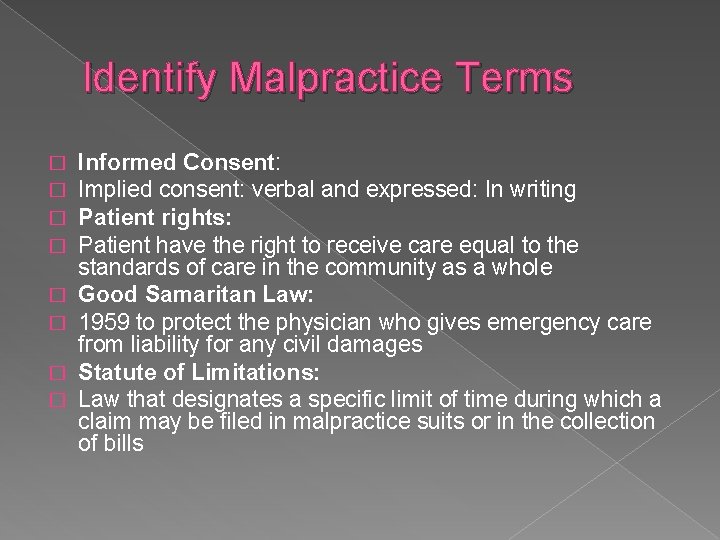 Identify Malpractice Terms

Informed Consent:
Implied consent: verbal and expressed: In writing
Patient rights:
Patient have the right to receive care equal to the standards of care in the community as a whole
Good Samaritan Law:
1959 to protect the physician who gives emergency care from liability for any civil damages
Statute of Limitations:
Law that designates a specific limit of time during which a claim may be filed in malpractice suits or in the collection of bills